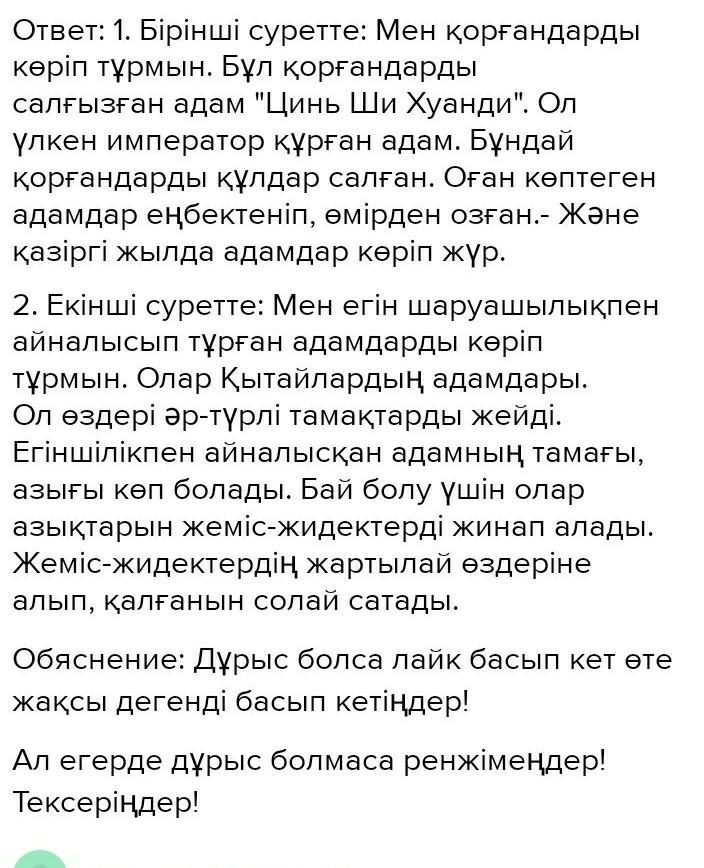 Ответ: 1. Бірінші суретте: Мен қорғандарды көріп тұрмын. Бұл қорғандарды салғызған адам "Цинь Ши Хуанди". Ол үлкен император құрған адам. Бұндай қорғандарды құлдар салған. Оған көптеген адамдар еңбектеніп, өмірден озған.- Және қазіргі жылда адамдар көріп жүр.

2. Екінші суретте: Мен егін шаруашылықпен айналысып тұрған адамдарды көріп тұрмын. Олар Қытайлардың адамдары. Ол өздері әр-түрлі тамақтарды жейді. Егіншілікпен айналысқан адамның тамағы, азығы көп болады. Бай болу үшін олар азықтарын жеміс-жидектерді жинап алады. Жеміс-жидектердің жартылай өздеріне алып, қалғанын солай сатады.

Обяснение: Дұрыс болса лайк басып кет өте жақсы дегенді басып кетіңдер!

Ал егерде дұрыс болмаса ренжімеңдер! Тексеріңдер!